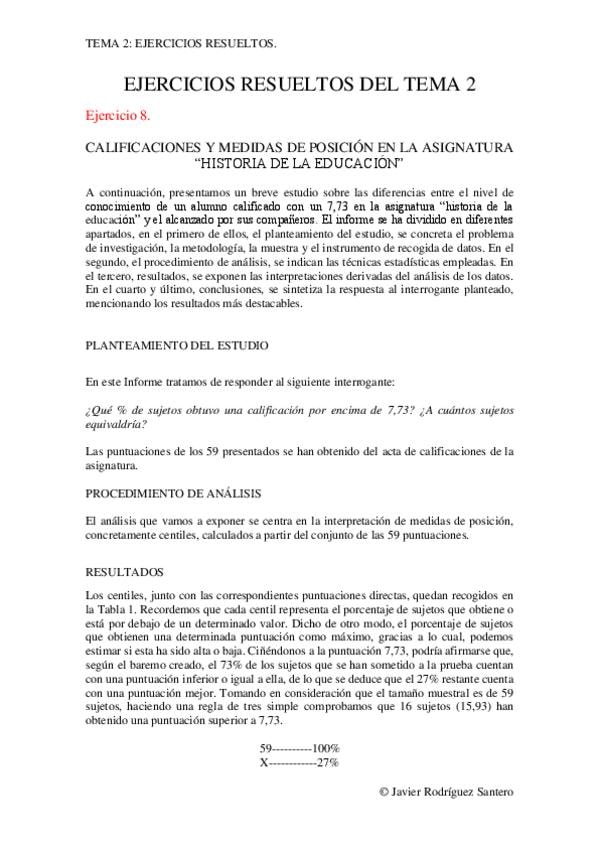 TEMA 2: EJERCICIOS RESUELTOS.

EJERCICIOS RESUELTOS DEL TEMA 2

Ejercicio 8.

CALIFICACIONES Y MEDIDAS DE POSICIÓN EN LA ASIGNATURA "HISTORIA DE LA EDUCACIÓN"

A continuación, presentamos un breve estudio sobre las diferencias entre el nivel de conocimiento de un alumno calificado con un 7,73 en la asignatura "historia de la educación" y el alcanzado por sus compañeros. El informe se ha dividido en diferentes apartados, en el primero de ellos, el planteamiento del estudio, se concreta el problema de investigación, la metodología, la muestra y el instrumento de recogida de datos. En el segundo, el procedimiento de análisis, se indican las técnicas estadísticas empleadas. En el tercero, resultados, se exponen las interpretaciones derivadas del análisis de los datos. En el cuarto y último, conclusiones, se sintetiza la respuesta al interrogante planteado, mencionando los resultados más destacables.

PLANTEAMIENTO DEL ESTUDIO

En este Informe tratamos de responder al siguiente interrogante:

¿Qué % de sujetos obtuvo una calificación por encima de 7,73? ¿A cuántos sujetos equivaldría?

Las puntuaciones de los 59 presentados se han obtenido del acta de calificaciones de la asignatura.

PROCEDIMIENTO DE ANÁLISIS

El análisis que vamos a exponer se centra en la interpretación de medidas de posición, concretamente centiles, calculados a partir del conjunto de las 59 puntuaciones.

RESULTADOS

Los centiles, junto con las correspondientes puntuaciones directas, quedan recogidos en la Tabla 1. Recordemos que cada centil representa el porcentaje de sujetos que obtiene o está por debajo de un determinado valor. Dicho de otro modo, el porcentaje de sujetos que obtienen una determinada puntuación como máximo, gracias a lo cual, podemos estimar si esta ha sido alta o baja. Ciñéndonos a la puntuación 7,73, podría afirmarse que, según el baremo creado, el 73% de los sujetos que se han sometido a la prueba cuentan con una puntuación inferior o igual a ella, de lo que se deduce que el 27% restante cuenta con una puntuación mejor. Tomando en consideración que el tamaño muestral es de 59 sujetos, haciendo una regla de tres simple comprobamos que 16 sujetos (15,93) han obtenido una puntuación superior a 7,73.

59----------100%
X------------27%

© Javier Rodríguez Santero